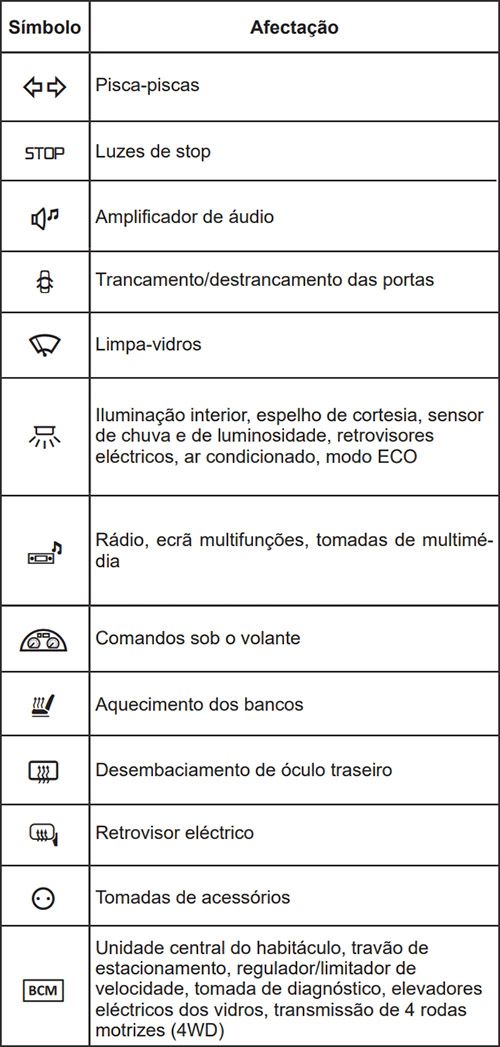 | Símbolo | Afectação |
|---|---|
| | Pisca-piscas |
| STOP | Luzes de stop |
| | Amplificador de áudio |
| | Trancamento/destrancamento das portas |
| | Limpa-vidros |
| | Iluminação interior, espelho de cortesia, sensor de chuva e de luminosidade, retrovisores eléctricos, ar condicionado, modo ECO |
| | Rádio, ecrã multifunções, tomadas de multimédia |
| | Comandos sob o volante |
| | Aquecimento dos bancos |
| | Desembaciamento de óculo traseiro |
| | Retrovisor eléctrico |
| | Tomadas de acessórios |
| BCM | Unidade central do habitáculo, travão de estacionamento, regulador/limitador de velocidade, tomada de diagnóstico, elevadores eléctricos dos vidros, transmissão de 4 rodas motrizes (4WD) |